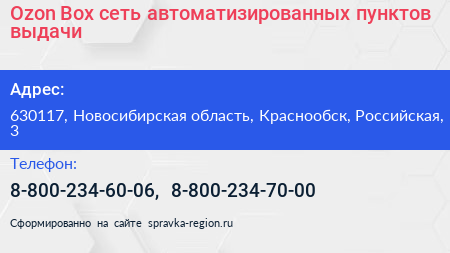 Ozon Box сеть автоматизированных пунктов выдачи

Адрес:

630117, Новосибирская область, Краснообск, Российская, 3

Телефон:

8-800-234-60-06, 8-800-234-70-00

Сформированно на сайте spravka-region.ru